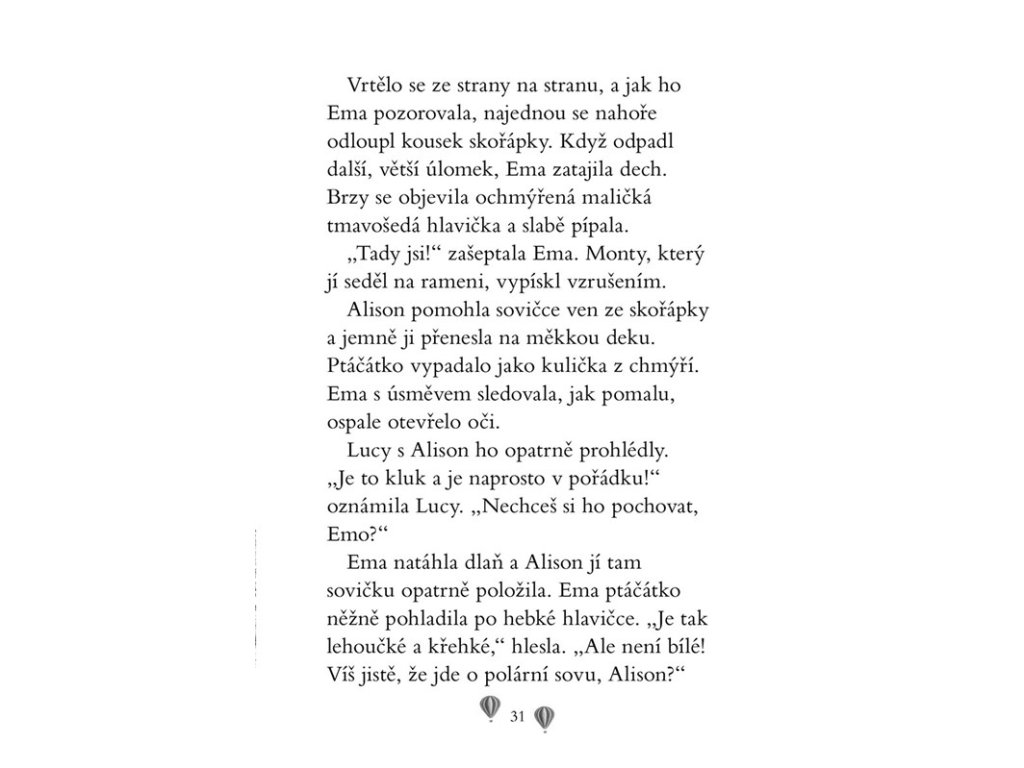 Vrtělo se ze strany na stranu, a jak ho Ema pozorovala, najednou se nahoře odloupl kousek skořápky. Když odpadl další, větší úlomek, Ema zatajila dech. Brzy se objevila ochmýřená maličká tmavošedá hlavička a slabě pípala.

„Tady jsi!“ zašeptala Ema. Monty, který jí seděl na rameni, vypískl vzrušením.

Alison pomohla sovičce ven ze skořápky a jemně ji přenesla na měkkou deku. Ptáčátko vypadalo jako kulička z chmýří. Ema s úsměvem sledovala, jak pomalu, ospale otevřelo oči.

Lucy s Alison ho opatrně prohlédly. „Je to kluk a je naprosto v pořádku!“ oznámila Lucy. „Nechceš si ho pochovat, Emo?“

Ema natáhla dlaň a Alison jí tam sovičku opatrně položila. Ema ptáčátko něžně pohladila po hebké hlavičce. „Je tak lehoučké a křehké,“ hlesla. „Ale není bílé! Víš jistě, že jde o polární sovu, Alison?“

31